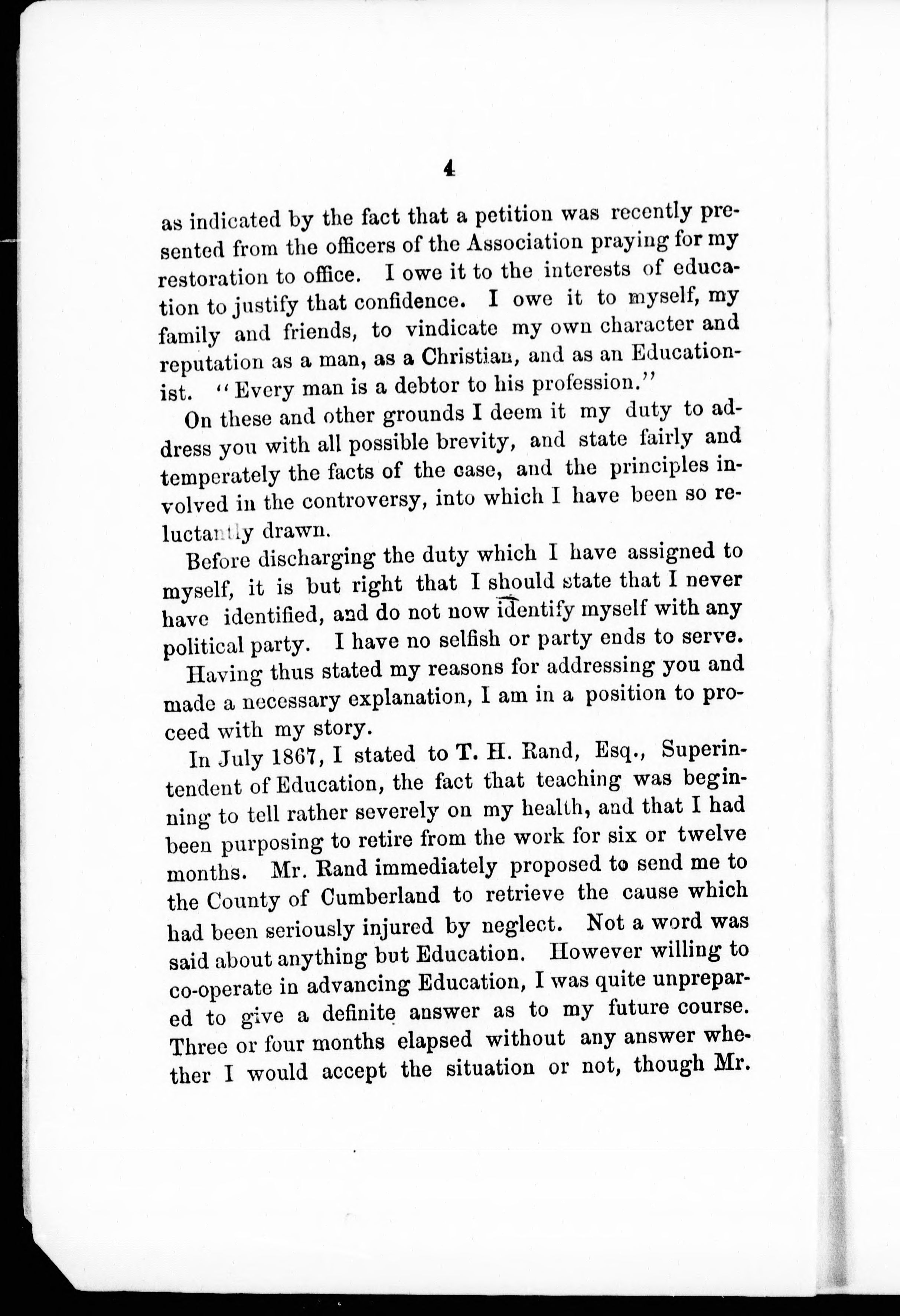 4

as indicated by the fact that a petition was recently presented from the officers of the Association praying for my restoration to office. I owe it to the interests of education to justify that confidence. I owe it to myself, my family and friends, to vindicate my own character and reputation as a man, as a Christian, and as an Educationist. "Every man is a debtor to his profession."

On these and other grounds I deem it my duty to address you with all possible brevity, and state fairly and temperately the facts of the case, and the principles involved in the controversy, into which I have been so reluctantly drawn.

Before discharging the duty which I have assigned to myself, it is but right that I should state that I never have identified, and do not now identify myself with any political party. I have no selfish or party ends to serve.

Having thus stated my reasons for addressing you and made a necessary explanation, I am in a position to proceed with my story.

In July 1867, I stated to T. H. Rand, Esq., Superintendent of Education, the fact that teaching was beginning to tell rather severely on my health, and that I had been purposing to retire from the work for six or twelve months. Mr. Rand immediately proposed to send me to the County of Cumberland to retrieve the cause which had been seriously injured by neglect. Not a word was said about anything but Education. However willing to co-operate in advancing Education, I was quite unprepared to give a definite answer as to my future course. Three or four months elapsed without any answer whether I would accept the situation or not, though Mr.